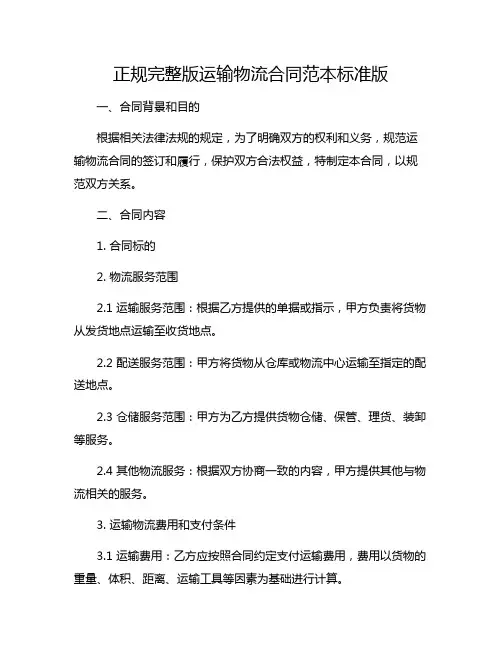 正规完整版运输物流合同范本标准版

一、合同背景和目的

根据相关法律法规的规定，为了明确双方的权利和义务，规范运输物流合同的签订和履行，保护双方合法权益，特制定本合同，以规范双方关系。

二、合同内容

1. 合同标的

2. 物流服务范围

2.1 运输服务范围：根据乙方提供的单据或指示，甲方负责将货物从发货地点运输至收货地点。

2.2 配送服务范围：甲方将货物从仓库或物流中心运输至指定的配送地点。

2.3 仓储服务范围：甲方为乙方提供货物仓储、保管、理货、装卸等服务。

2.4 其他物流服务：根据双方协商一致的内容，甲方提供其他与物流相关的服务。

3. 运输物流费用和支付条件

3.1 运输费用：乙方应按照合同约定支付运输费用，费用以货物的重量、体积、距离、运输工具等因素为基础进行计算。